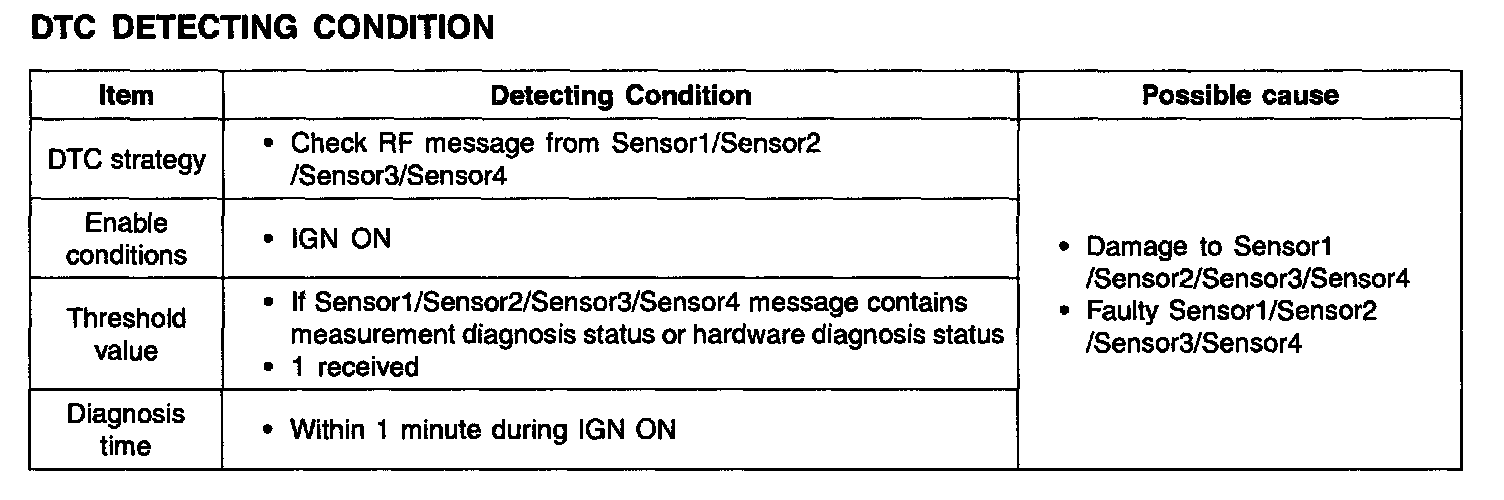 DTC DETECTING CONDITION

| Item | Detecting Condition | Possible cause |
|---|---|---|
| DTC strategy | • Check RF message from Sensor1/Sensor2 /Sensor3/Sensor4 | • Damage to Sensor1 /Sensor2/Sensor3/Sensor4 • Faulty Sensor1/Sensor2 /Sensor3/Sensor4 |
| Enable conditions | • IGN ON | |
| Threshold value | • If Sensor1/Sensor2/Sensor3/Sensor4 message contains measurement diagnosis status or hardware diagnosis status • 1 received | |
| Diagnosis time | • Within 1 minute during IGN ON | |